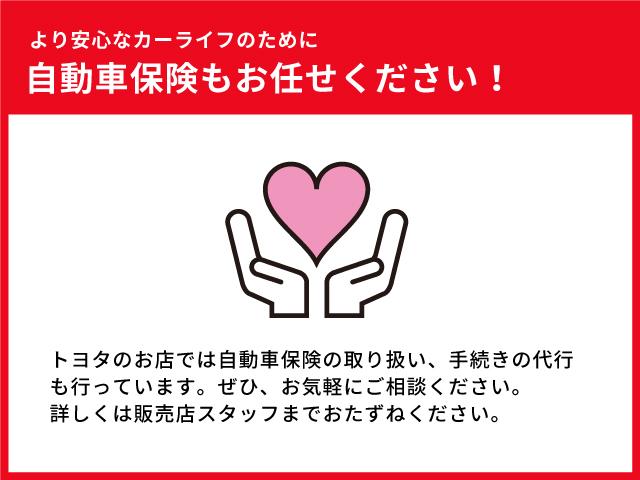 より安心なカーライフのために
自動車保険もお任せください！

トヨタのお店では自動車保険の取り扱い、手続きの代行も行っています。ぜひ、お気軽にご相談ください。
詳しくは販売店スタッフまでおたずねください。